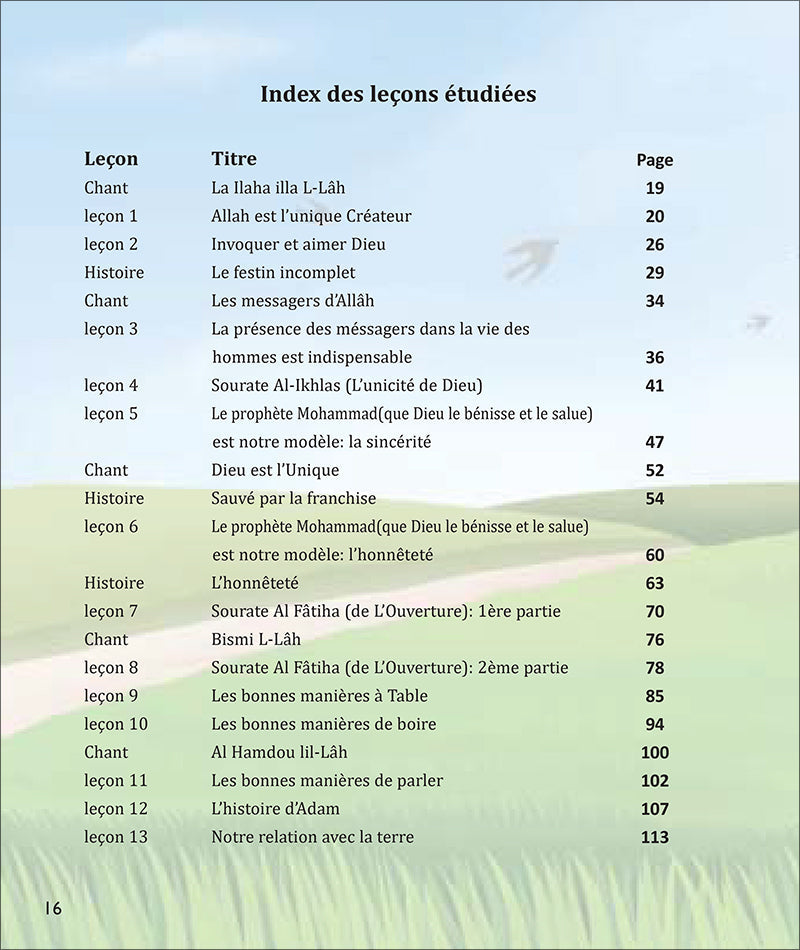 Index des leçons étudiées

| Leçon | Titre | Page |
|---|---|---|
| Chant | La Ilaha illa L-Lâh | 19 |
| leçon 1 | Allah est l'unique Créateur | 20 |
| leçon 2 | Invoquer et aimer Dieu | 26 |
| Histoire | Le festin incomplet | 29 |
| Chant | Les messagers d'Allâh | 34 |
| leçon 3 | La présence des méssagers dans la vie des hommes est indispensable | 36 |
| leçon 4 | Sourate Al-Ikhlas (L'unicité de Dieu) | 41 |
| leçon 5 | Le prophète Mohammad(que Dieu le bénisse et le salue) est notre modèle: la sincérité | 47 |
| Chant | Dieu est l'Unique | 52 |
| Histoire | Sauvé par la franchise | 54 |
| leçon 6 | Le prophète Mohammad(que Dieu le bénisse et le salue) est notre modèle: l'honnêteté | 60 |
| Histoire | L'honnêteté | 63 |
| leçon 7 | Sourate Al Fâtiha (de L'Ouverture): 1ère partie | 70 |
| Chant | Bismi L-Lâh | 76 |
| leçon 8 | Sourate Al Fâtiha (de L'Ouverture): 2ème partie | 78 |
| leçon 9 | Les bonnes manières à Table | 85 |
| leçon 10 | Les bonnes manières de boire | 94 |
| Chant | Al Hamdou lil-Lâh | 100 |
| leçon 11 | Les bonnes manières de parler | 102 |
| leçon 12 | L'histoire d'Adam | 107 |
| leçon 13 | Notre relation avec la terre | 113 |

16